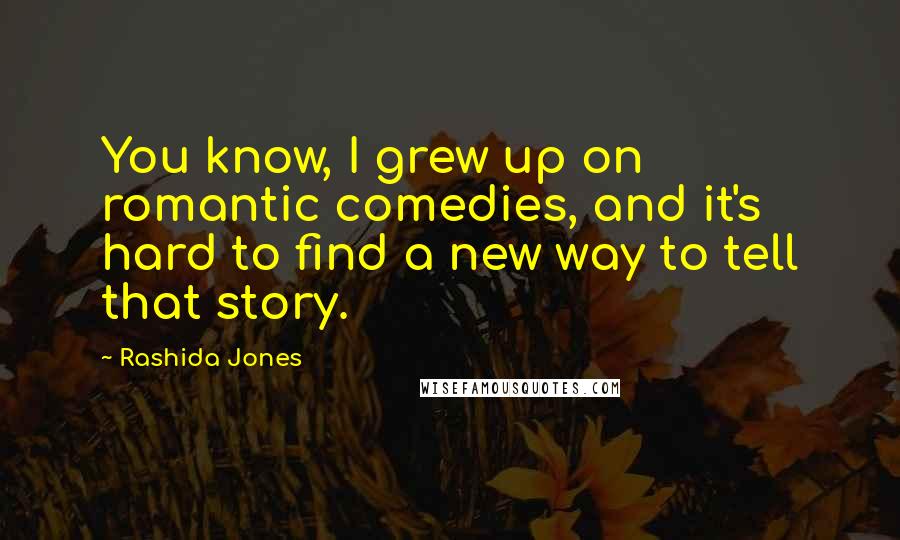 You know, I grew up on romantic comedies, and it's hard to find a new way to tell that story.

~ Rashida Jones

WISEFAMOUSQUOTES.COM